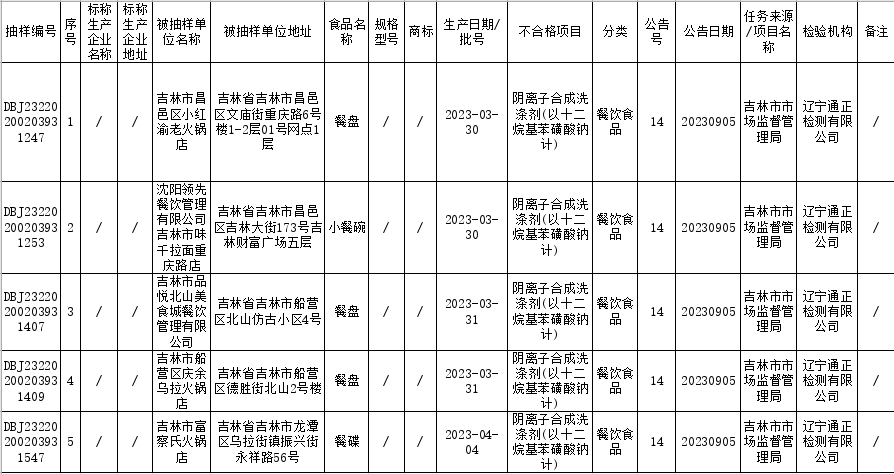 | 抽样编号 | 序号 | 标称生产企业名称 | 标称生产企业地址 | 被抽样单位名称 | 被抽样单位地址 | 食品名称 | 规格型号 | 商标 | 生产日期/批号 | 不合格项目 | 分类 | 公告号 | 公告日期 | 任务来源/项目名称 | 检验机构 | 备注 |
|---|---|---|---|---|---|---|---|---|---|---|---|---|---|---|---|---|
| DBJ23220200203931247 | 1 | / | / | 吉林市昌邑区小红渝老火锅店 | 吉林省吉林市昌邑区文庙街重庆路6号楼1-2层01号网点1层 | 餐盘 | / | / | 2023-03-30 | 阴离子合成洗涤剂(以十二烷基苯磺酸钠计) | 餐饮食品 | 14 | 20230905 | 吉林市市场监督管理局 | 辽宁通正检测有限公司 | / |
| DBJ23220200203931253 | 2 | / | / | 沈阳领先餐饮管理有限公司吉林市味千拉面重庆路店 | 吉林省吉林市昌邑区吉林大街173号吉林财富广场五层 | 小餐碗 | / | / | 2023-03-30 | 阴离子合成洗涤剂(以十二烷基苯磺酸钠计) | 餐饮食品 | 14 | 20230905 | 吉林市市场监督管理局 | 辽宁通正检测有限公司 | / |
| DBJ23220200203931407 | 3 | / | / | 吉林市品悦北山美食城餐饮管理有限公司 | 吉林省吉林市船营区北山仿古小区4号 | 餐盘 | / | / | 2023-03-31 | 阴离子合成洗涤剂(以十二烷基苯磺酸钠计) | 餐饮食品 | 14 | 20230905 | 吉林市市场监督管理局 | 辽宁通正检测有限公司 | / |
| DBJ23220200203931409 | 4 | / | / | 吉林市船营区庆余乌拉火锅店 | 吉林省吉林市船营区德胜街北山2号楼 | 餐盘 | / | / | 2023-03-31 | 阴离子合成洗涤剂(以十二烷基苯磺酸钠计) | 餐饮食品 | 14 | 20230905 | 吉林市市场监督管理局 | 辽宁通正检测有限公司 | / |
| DBJ23220200203931547 | 5 | / | / | 吉林市富察氏火锅店 | 吉林省吉林市龙潭区乌拉街镇振兴街永祥路56号 | 餐碟 | / | / | 2023-04-04 | 阴离子合成洗涤剂(以十二烷基苯磺酸钠计) | 餐饮食品 | 14 | 20230905 | 吉林市市场监督管理局 | 辽宁通正检测有限公司 | / |